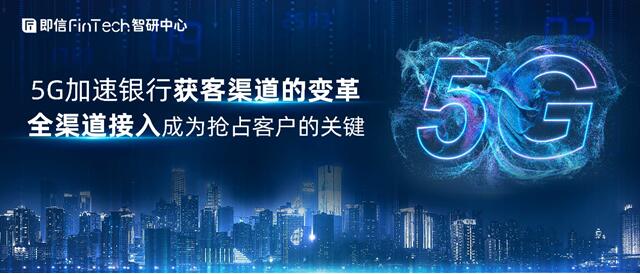 即信FinTech智研中心

5G加速银行获客渠道的变革
全渠道接入成为抢占客户的关键

5G